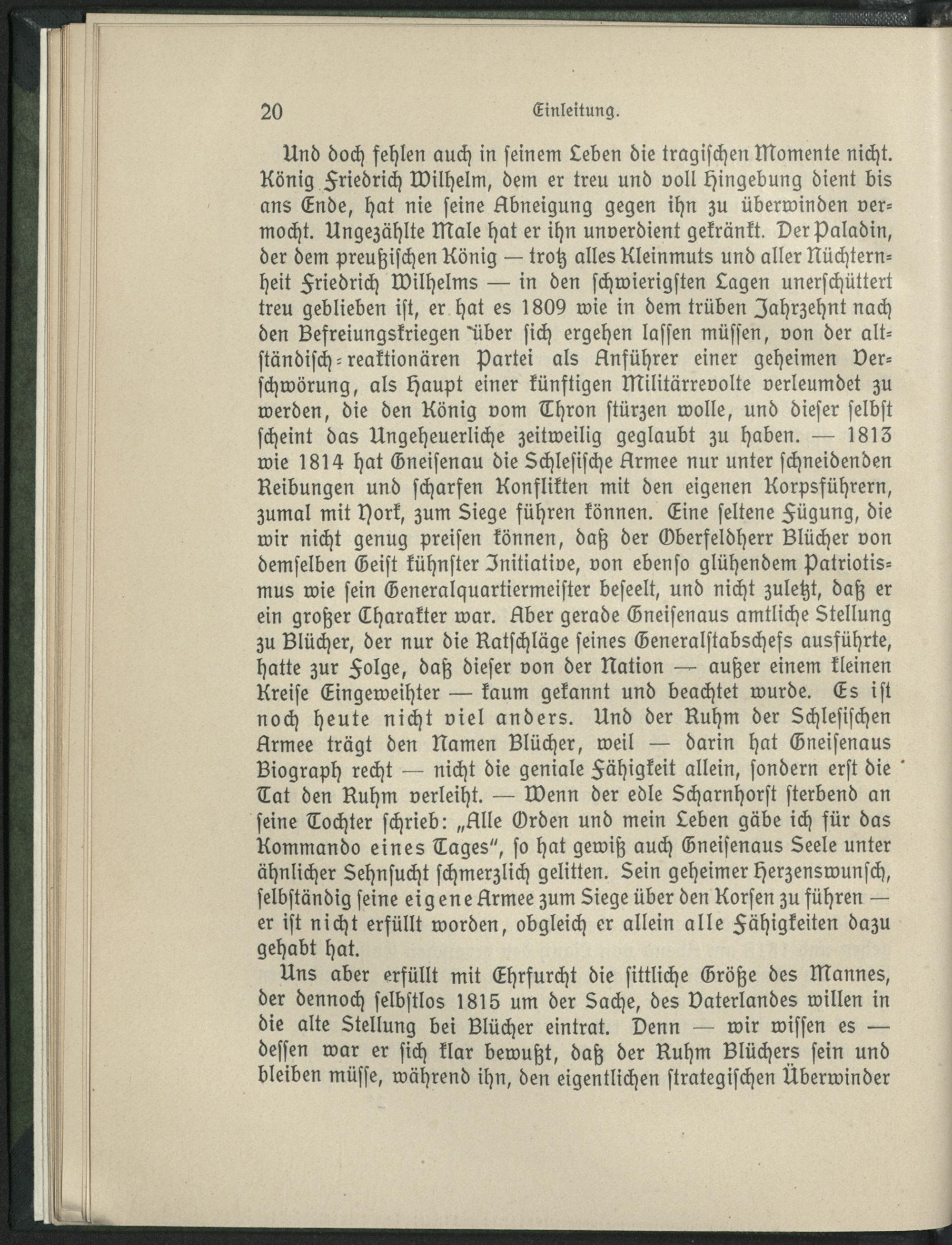 20 Einleitung.

Und doch fehlen auch in seinem Leben die tragischen Momente nicht. König Friedrich Wilhelm, dem er treu und voll Hingebung dient bis ans Ende, hat nie seine Abneigung gegen ihn zu überwinden vermocht. Ungezählte Male hat er ihn unverdient gekränkt. Der Paladin, der dem preußischen König — trotz alles Kleinmuts und aller Nüchternheit Friedrich Wilhelms — in den schwierigsten Lagen unerschüttert treu geblieben ist, er hat es 1809 wie in dem trüben Jahrzehnt nach den Befreiungskriegen über sich ergehen lassen müssen, von der altständisch-reaktionären Partei als Anführer einer geheimen Verschwörung, als Haupt einer künftigen Militärrevolte verleumdet zu werden, die den König vom Thron stürzen wolle, und dieser selbst scheint das Ungeheuerliche zeitweilig geglaubt zu haben. — 1813 wie 1814 hat Gneisenau die Schlesische Armee nur unter schneidenden Reibungen und scharfen Konflikten mit den eigenen Korpsführern, zumal mit York, zum Siege führen können. Eine seltene Fügung, die wir nicht genug preisen können, daß der Oberfeldherr Blücher von demselben Geist kühnster Initiative, von ebenso glühendem Patriotismus wie sein Generalquartiermeister beseelt, und nicht zuletzt, daß er ein großer Charakter war. Aber gerade Gneisenaus amtliche Stellung zu Blücher, der nur die Ratschläge seines Generalstabschefs ausführte, hatte zur Folge, daß dieser von der Nation — außer einem kleinen Kreise Eingeweihter — kaum gekannt und beachtet wurde. Es ist noch heute nicht viel anders. Und der Ruhm der Schlesischen Armee trägt den Namen Blücher, weil — darin hat Gneisenaus Biograph recht — nicht die geniale Fähigkeit allein, sondern erst die Tat den Ruhm verleiht. — Wenn der edle Scharnhorst sterbend an seine Tochter schrieb: „Alle Orden und mein Leben gäbe ich für das Kommando eines Tages", so hat gewiß auch Gneisenaus Seele unter ähnlicher Sehnsucht schmerzlich gelitten. Sein geheimer Herzenswunsch, selbständig seine eigene Armee zum Siege über den Korsen zu führen — er ist nicht erfüllt worden, obgleich er allein alle Fähigkeiten dazu gehabt hat.

Uns aber erfüllt mit Ehrfurcht die sittliche Größe des Mannes, der dennoch selbstlos 1815 um der Sache, des Vaterlandes willen in die alte Stellung bei Blücher eintrat. Denn — wir wissen es — dessen war er sich klar bewußt, daß der Ruhm Blüchers sein und bleiben müsse, während ihn, den eigentlichen strategischen Überwinder